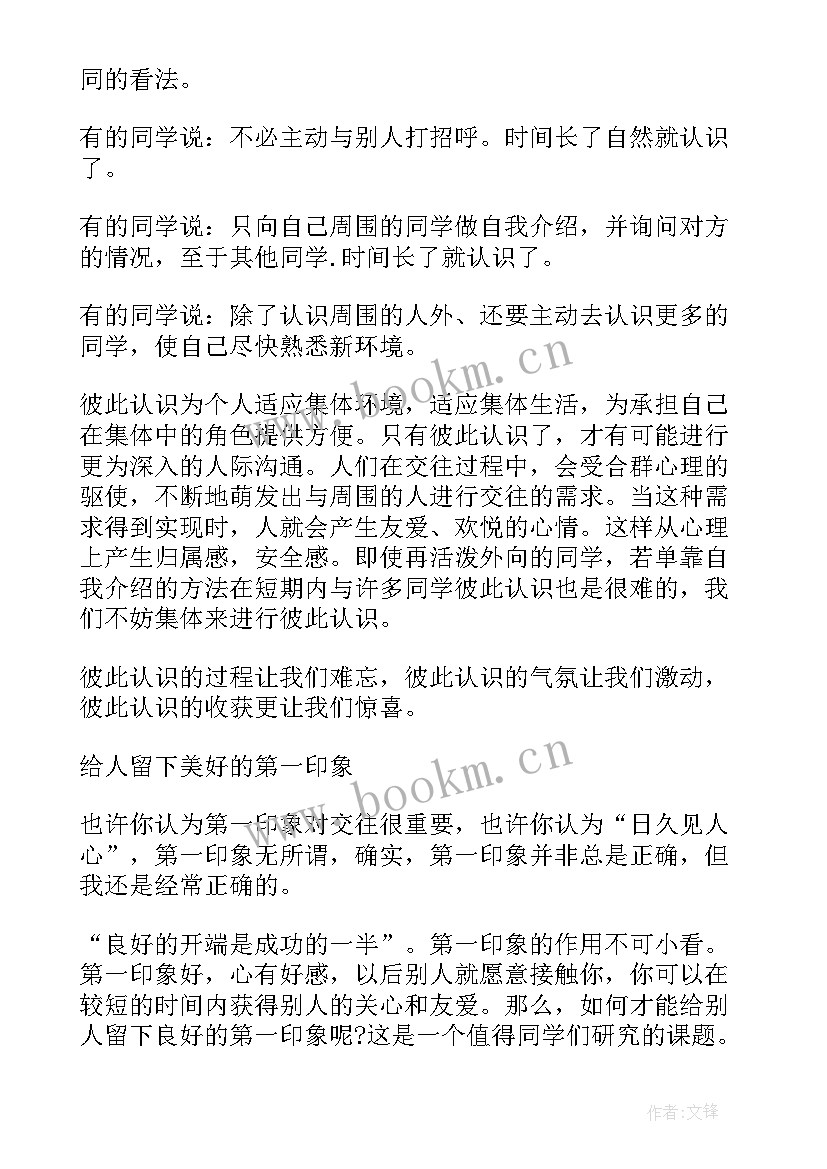 同的看法。

有的同学说：不必主动与别人打招呼。时间长了自然就认识了。

有的同学说：只向自己周围的同学做自我介绍，并询问对方的情况，至于其他同学.时间长了就认识了。

有的同学说：除了认识周围的人外、还要主动去认识更多的同学，使自己尽快熟悉新环境。

彼此认识为个人适应集体环境，适应集体生活，为承担自己在集体中的角色提供方便。只有彼此认识了，才有可能进行更为深入的人际沟通。人们在交往过程中，会受合群心理的驱使，不断地萌发出与周围的人进行交往的需求。当这种需求得到实现时，人就会产生友爱、欢悦的心情。这样从心理上产生归属感，安全感。即使再活泼外向的同学，若单靠自我介绍的方法在短期内与许多同学彼此认识也是很难的，我们不妨集体来进行彼此认识。

彼此认识的过程让我们难忘，彼此认识的气氛让我们激动，彼此认识的收获更让我们惊喜。

给人留下美好的第一印象

也许你认为第一印象对交往很重要，也许你认为“日久见人心”，第一印象无所谓，确实，第一印象并非总是正确，但我还是经常正确的。

“良好的开端是成功的一半”。第一印象的作用不可小看。第一印象好，心有好感，以后别人就愿意接触你，你可以在较短的时间内获得别人的关心和友爱。那么，如何才能给别人留下良好的第一印象呢?这是一个值得同学们研究的课题。

www.bookm.cn

www.bookm.cn

作者:文锋